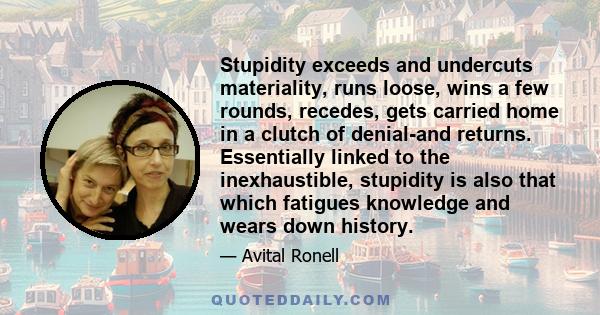 Stupidity exceeds and undercuts materiality, runs loose, wins a few rounds, recedes, gets carried home in a clutch of denial-and returns. Essentially linked to the inexhaustible, stupidity is also that which fatigues knowledge and wears down history.

— Avital Ronell

QUOTEDDAILY.COM